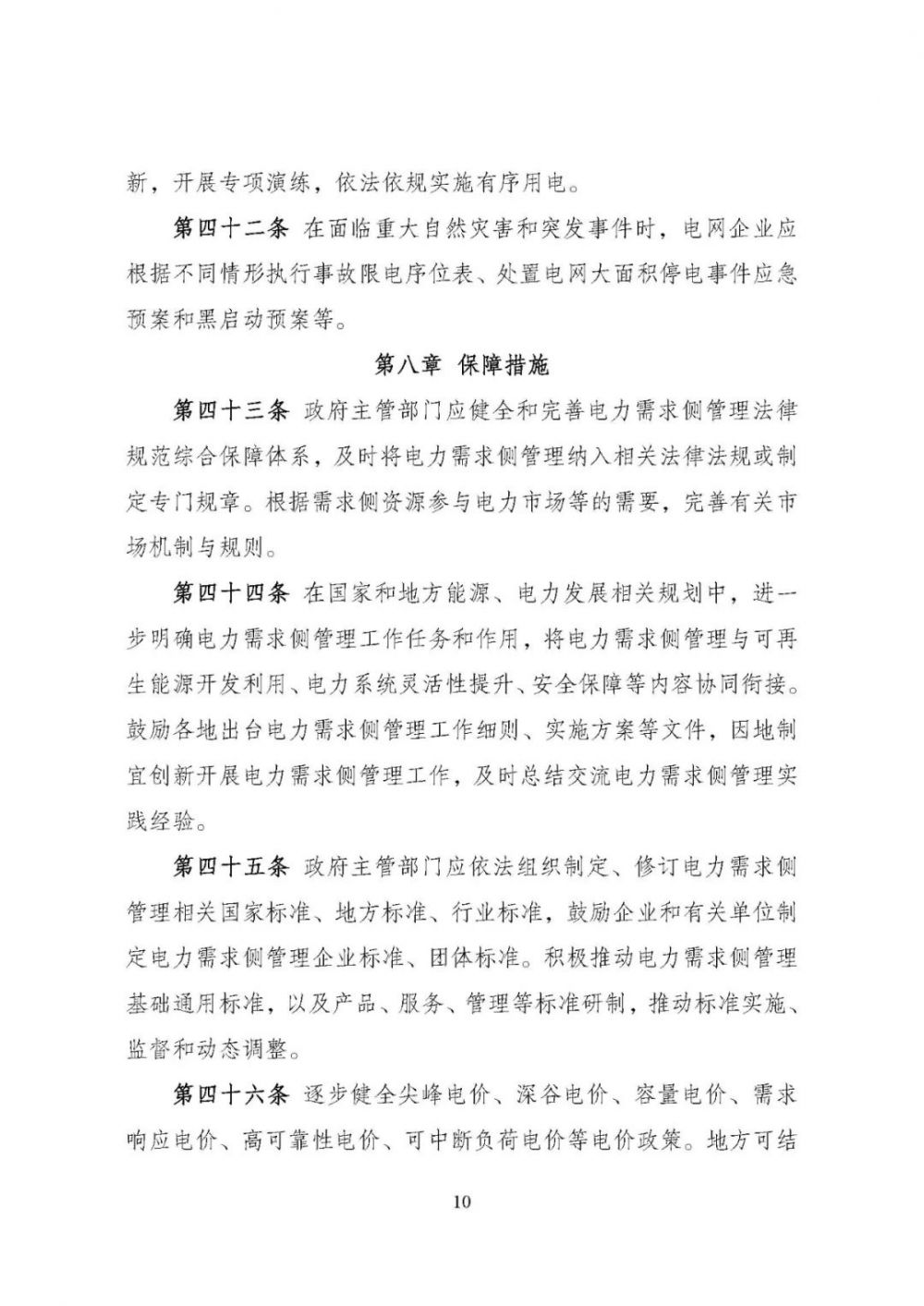 新，开展专项演练，依法依规实施有序用电。

第四十二条 在面临重大自然灾害和突发事件时，电网企业应根据不同情形执行事故限电序位表、处置电网大面积停电事件应急预案和黑启动预案等。

第八章 保障措施

第四十三条 政府主管部门应健全和完善电力需求侧管理法律规范综合保障体系，及时将电力需求侧管理纳入相关法律法规或制定专门规章。根据需求侧资源参与电力市场等的需要，完善有关市场机制与规则。

第四十四条 在国家和地方能源、电力发展相关规划中，进一步明确电力需求侧管理工作任务和作用，将电力需求侧管理与可再生能源开发利用、电力系统灵活性提升、安全保障等内容协同衔接。鼓励各地出台电力需求侧管理工作细则、实施方案等文件，因地制宜创新开展电力需求侧管理工作，及时总结交流电力需求侧管理实践经验。

第四十五条 政府主管部门应依法组织制定、修订电力需求侧管理相关国家标准、地方标准、行业标准，鼓励企业和有关单位制定电力需求侧管理企业标准、团体标准。积极推动电力需求侧管理基础通用标准，以及产品、服务、管理等标准研制，推动标准实施、监督和动态调整。

第四十六条 逐步健全尖峰电价、深谷电价、容量电价、需求响应电价、高可靠性电价、可中断负荷电价等电价政策。地方可结

10